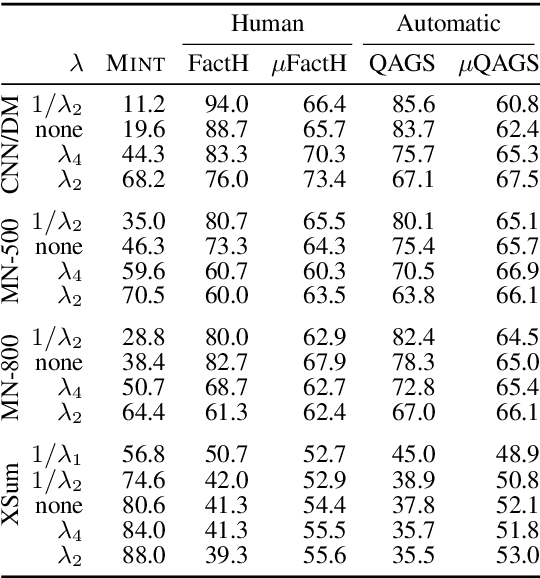 |  |  |  | Human |  | Automatic |  |
|---|---|---|---|---|---|---|
|  | $\lambda$ | MINT | FactH | $\mu$FactH | QAGS | $\mu$QAGS |
| CNN/DM | $1/\lambda_2$ | 11.2 | 94.0 | 66.4 | 85.6 | 60.8 |
|  | none | 19.6 | 88.7 | 65.7 | 83.7 | 62.4 |
|  | $\lambda_4$ | 44.3 | 83.3 | 70.3 | 75.7 | 65.3 |
|  | $\lambda_2$ | 68.2 | 76.0 | 73.4 | 67.1 | 67.5 |
| MN-500 | $1/\lambda_2$ | 35.0 | 80.7 | 65.5 | 80.1 | 65.1 |
|  | none | 46.3 | 73.3 | 64.3 | 75.4 | 65.7 |
|  | $\lambda_4$ | 59.6 | 60.7 | 60.3 | 70.5 | 66.9 |
|  | $\lambda_2$ | 70.5 | 60.0 | 63.5 | 63.8 | 66.1 |
| MN-800 | $1/\lambda_2$ | 28.8 | 80.0 | 62.9 | 82.4 | 64.5 |
|  | none | 38.4 | 82.7 | 67.9 | 78.3 | 65.0 |
|  | $\lambda_4$ | 50.7 | 68.7 | 62.7 | 72.8 | 65.4 |
|  | $\lambda_2$ | 64.4 | 61.3 | 62.4 | 67.0 | 66.1 |
| XSum | $1/\lambda_1$ | 56.8 | 50.7 | 52.7 | 45.0 | 48.9 |
|  | $1/\lambda_2$ | 74.6 | 42.0 | 52.9 | 38.9 | 50.8 |
|  | none | 80.6 | 41.3 | 54.4 | 37.8 | 52.1 |
|  | $\lambda_4$ | 84.0 | 41.3 | 55.5 | 35.7 | 51.8 |
|  | $\lambda_2$ | 88.0 | 39.3 | 55.6 | 35.5 | 53.0 |